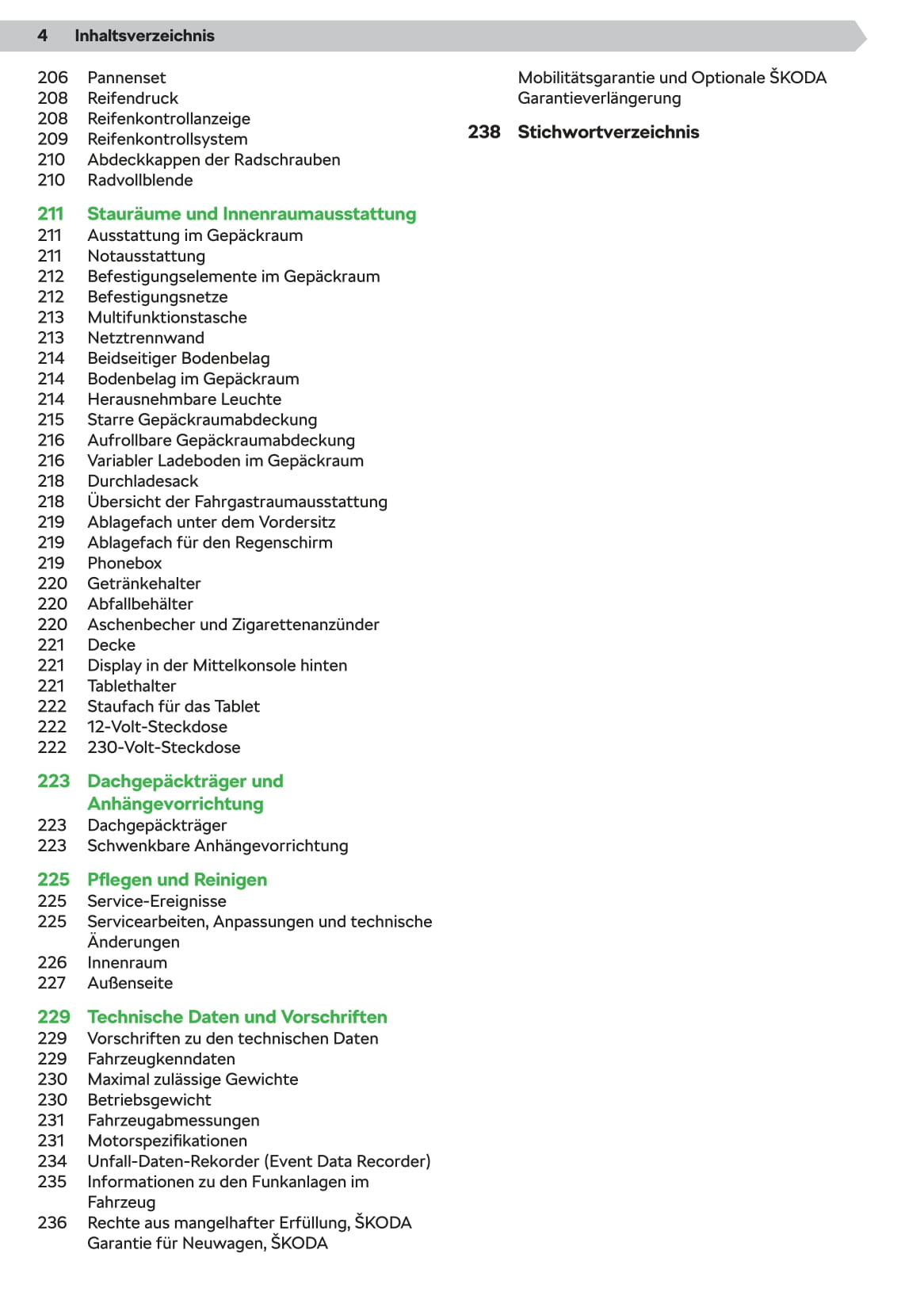 4 Inhaltsverzeichnis

206 Pannenset
208 Reifendruck
208 Reifenkontrollanzeige
209 Reifenkontrollsystem
210 Abdeckkappen der Radschrauben
210 Radvollblende

211 Stauräume und Innenraumausstattung
211 Ausstattung im Gepäckraum
211 Notausstattung
212 Befestigungselemente im Gepäckraum
212 Befestigungsnetze
213 Multifunktionstasche
213 Netztrennwand
214 Beidseitiger Bodenbelag
214 Bodenbelag im Gepäckraum
214 Herausnehmbare Leuchte
215 Starre Gepäckraumabdeckung
216 Aufrollbare Gepäckraumabdeckung
216 Variabler Ladeboden im Gepäckraum
218 Durchladesack
218 Übersicht der Fahrgastraumausstattung
219 Ablagefach unter dem Vordersitz
219 Ablagefach für den Regenschirm
219 Phonebox
220 Getränkehalter
220 Abfallbehälter
220 Aschenbecher und Zigarettenanzünder
221 Decke
221 Display in der Mittelkonsole hinten
221 Tablethalter
222 Staufach für das Tablet
222 12-Volt-Steckdose
222 230-Volt-Steckdose

223 Dachgepäckträger und Anhängevorrichtung
223 Dachgepäckträger
223 Schwenkbare Anhängevorrichtung

225 Pflegen und Reinigen
225 Service-Ereignisse
225 Servicearbeiten, Anpassungen und technische Änderungen
226 Innenraum
227 Außenseite

229 Technische Daten und Vorschriften
229 Vorschriften zu den technischen Daten
229 Fahrzeugkenndaten
230 Maximal zulässige Gewichte
230 Betriebsgewicht
231 Fahrzeugabmessungen
231 Motorspezifikationen
234 Unfall-Daten-Rekorder (Event Data Recorder)
235 Informationen zu den Funkanlagen im Fahrzeug
236 Rechte aus mangelhafter Erfüllung, ŠKODA Garantie für Neuwagen, ŠKODA Mobilitätsgarantie und Optionale ŠKODA Garantieverlängerung

238 Stichwortverzeichnis